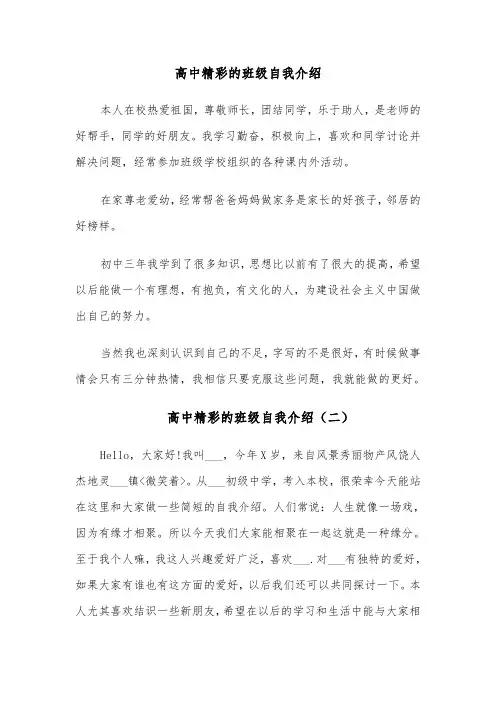 高中精彩的班级自我介绍

本人在校热爱祖国，尊敬师长，团结同学，乐于助人，是老师的好帮手，同学的好朋友。我学习勤奋，积极向上，喜欢和同学讨论并解决问题，经常参加班级学校组织的各种课内外活动。

在家尊老爱幼，经常帮爸爸妈妈做家务是家长的好孩子，邻居的好榜样。

初中三年我学到了很多知识，思想比以前有了很大的提高，希望以后能做一个有理想，有抱负，有文化的人，为建设社会主义中国做出自己的努力。

当然我也深刻认识到自己的不足，字写的不是很好，有时候做事情会只有三分钟热情，我相信只要克服这些问题，我就能做的更好。

高中精彩的班级自我介绍（二）

Hello，大家好!我叫___，今年X岁，来自风景秀丽物产风饶人杰地灵___镇<微笑着>。从___初级中学，考入本校，很荣幸今天能站在这里和大家做一些简短的自我介绍。人们常说：人生就像一场戏，因为有缘才相聚。所以今天我们大家能相聚在一起这就是一种缘分。至于我个人嘛，我这人兴趣爱好广泛，喜欢___.对___有独特的爱好，如果大家有谁也有这方面的爱好，以后我们还可以共同探讨一下。本人尤其喜欢结识一些新朋友，希望在以后的学习和生活中能与大家相